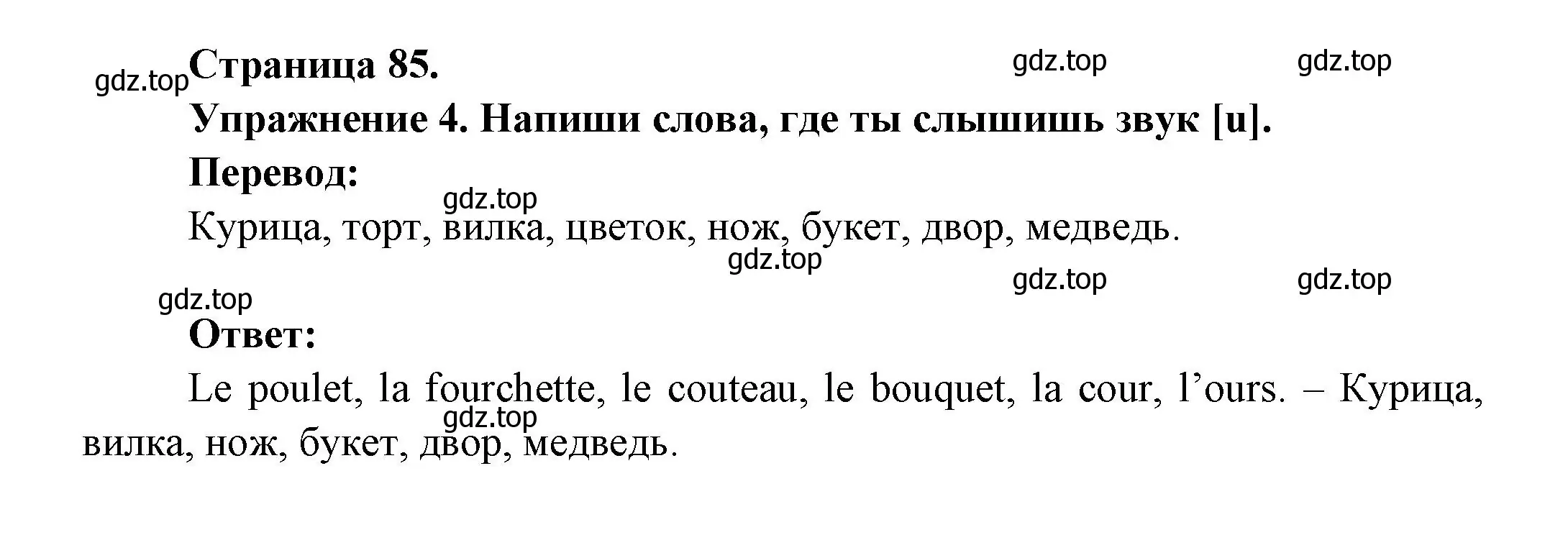 gdz.top
Страница 85.
gdz.top gdz.top

Упражнение 4. Напиши слова, где ты слышишь звук [u].

Перевод:

gdz.top

Курица, торт, вилка, цветок, нож, букет, двор, медведь.

gdz.top

gdz.top gdz.top

gdz.top

Ответ:

Le poulet, la fourchette, le couteau, le bouquet, la cour, l’ours. – Курица, вилка, нож, букет, двор, медведь.

gdz.top